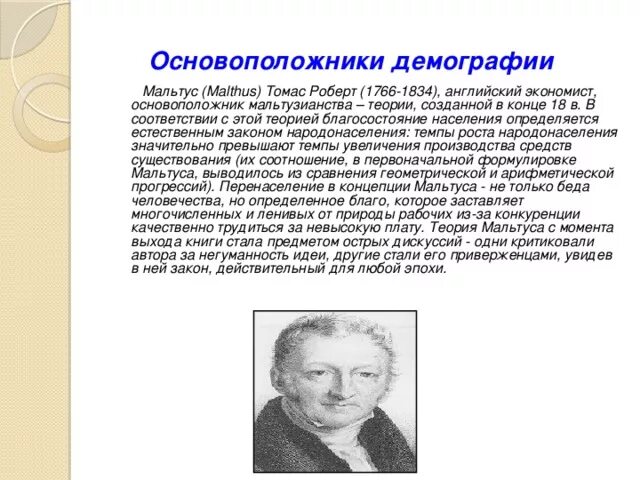 Основоположники демографии

Мальтус (Malthus) Томас Роберт (1766-1834), английский экономист, основоположник мальтузианства – теории, созданной в конце 18 в. В соответствии с этой теорией благосостояние населения определяется естественным законом народонаселения: темпы роста народонаселения значительно превышают темпы увеличения производства средств существования (их соотношение, в первоначальной формулировке Мальтуса, выводилось из сравнения геометрической и арифметической прогрессий). Перенаселение в концепции Мальтуса - не только беда человечества, но определенное благо, которое заставляет многочисленных и ленивых от природы рабочих из-за конкуренции качественно трудиться за невысокую плату. Теория Мальтуса с момента выхода книги стала предметом острых дискуссий - одни критиковали автора за негуманность идеи, другие стали его приверженцами, увидев в ней закон, действительный для любой эпохи.